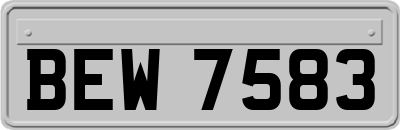 BEW 7583